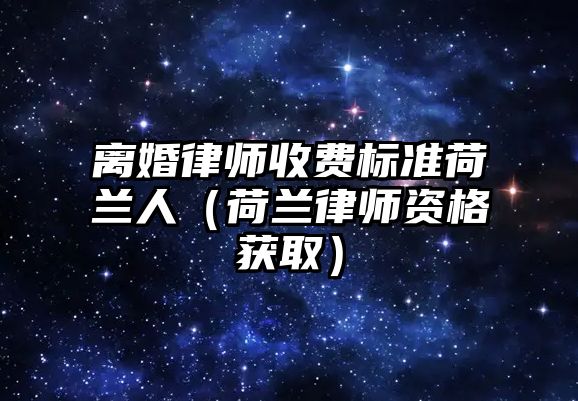 离婚律师收费标准荷兰人（荷兰律师资格获取）